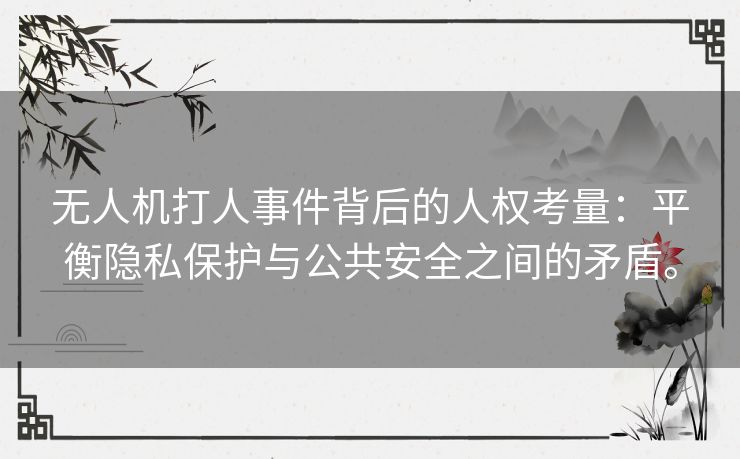 无人机打人事件背后的人权考量：平衡隐私保护与公共安全之间的矛盾。